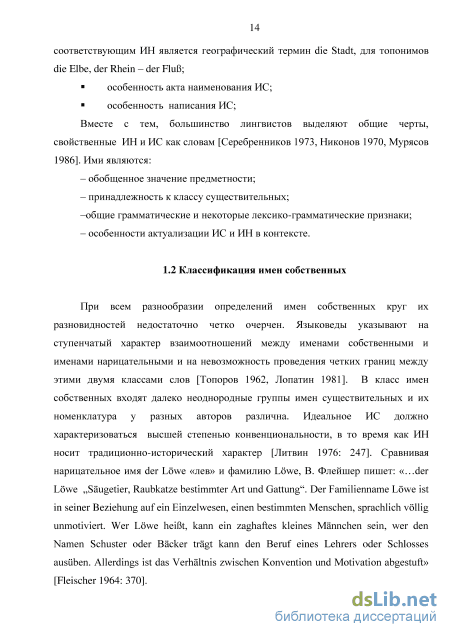 14

соответствующим ИН является географический термин die Stadt, для топонимов die Elbe, der Rhein – der Fluß;

▪ особенность акта наименования ИС;

▪ особенность написания ИС;

Вместе с тем, большинство лингвистов выделяют общие черты, свойственные ИН и ИС как словам [Серебренников 1973, Никонов 1970, Мурясов 1986]. Ими являются:

– обобщенное значение предметности;

– принадлежность к классу существительных;

–общие грамматические и некоторые лексико-грамматические признаки;

– особенности актуализации ИС и ИН в контексте.

1.2 Классификация имен собственных

При всем разнообразии определений имен собственных круг их разновидностей недостаточно четко очерчен. Языковеды указывают на ступенчатый характер взаимоотношений между именами собственными и именами нарицательными и на невозможность проведения четких границ между этими двумя классами слов [Топоров 1962, Лопатин 1981]. В класс имен собственных входят далеко неоднородные группы имен существительных и их номенклатура у разных авторов различна. Идеальное ИС должно характеризоваться высшей степенью конвенциональности, в то время как ИН носит традиционно-исторический характер [Литвин 1976: 247]. Сравнивая нарицательное имя der Löwe «лев» и фамилию Löwe, В. Флейшер пишет: «…der Löwe „Säugetier, Raubkatze bestimmter Art und Gattung“. Der Familienname Löwe ist in seiner Beziehung auf ein Einzelwesen, einen bestimmten Menschen, sprachlich völlig unmotiviert. Wer Löwe heißt, kann ein zaghaftes kleines Männchen sein, wer den Namen Schuster oder Bäcker trägt kann den Beruf eines Lehrers oder Schlosses ausüben. Allerdings ist das Verhältnis zwischen Konvention und Motivation abgestuft» [Fleischer 1964: 370].

dsLib.net
библиотека диссертаций